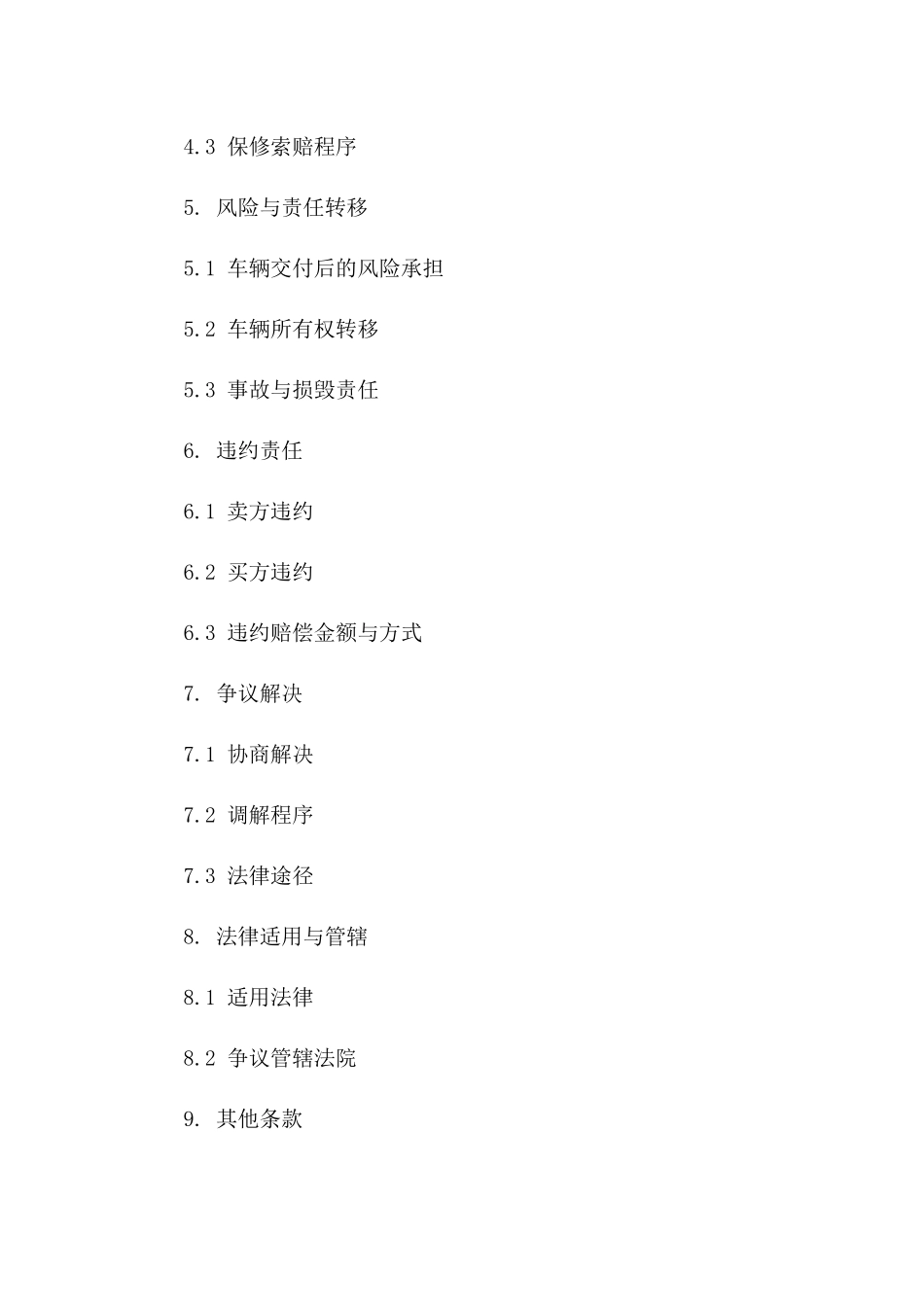 4.3 保修索赔程序

5. 风险与责任转移

5.1 车辆交付后的风险承担

5.2 车辆所有权转移

5.3 事故与损毁责任

6. 违约责任

6.1 卖方违约

6.2 买方违约

6.3 违约赔偿金额与方式

7. 争议解决

7.1 协商解决

7.2 调解程序

7.3 法律途径

8. 法律适用与管辖

8.1 适用法律

8.2 争议管辖法院

9. 其他条款